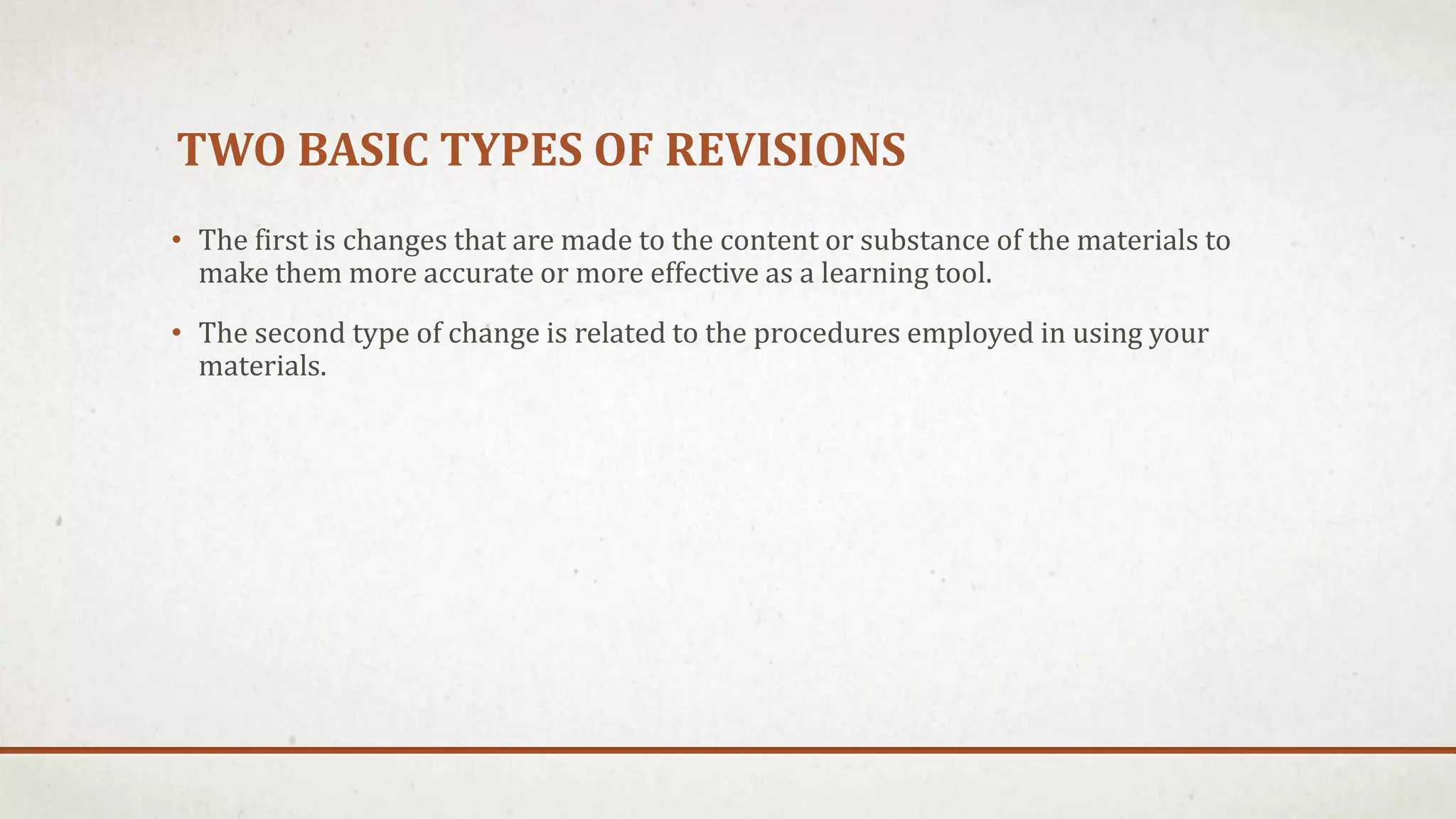 TWO BASIC TYPES OF REVISIONS

• The first is changes that are made to the content or substance of the materials to make them more accurate or more effective as a learning tool.

• The second type of change is related to the procedures employed in using your materials.